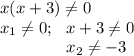 $x(x+3) \neq 0$

$x_1 \neq 0; \quad x+3 \neq 0$

$x_2 \neq -3$